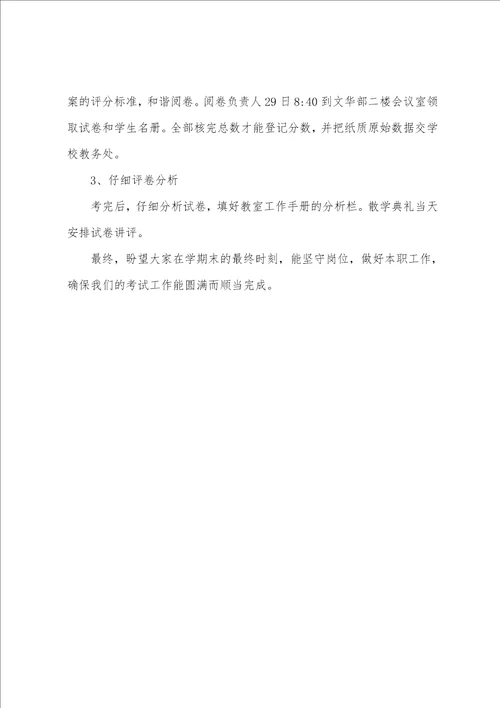 案的评分标准，和谐阅卷。阅卷负责人29日8:40到文华部二楼会议室领取试卷和学生名册。全部核完总数才能登记分数，并把纸质原始数据交学校教务处。

3、仔细评卷分析

考完后，仔细分析试卷，填好教室工作手册的分析栏。散学典礼当天安排试卷讲评。

最终，盼望大家在学期末的最终时刻，能坚守岗位，做好本职工作，确保我们的考试工作能圆满而顺当完成。